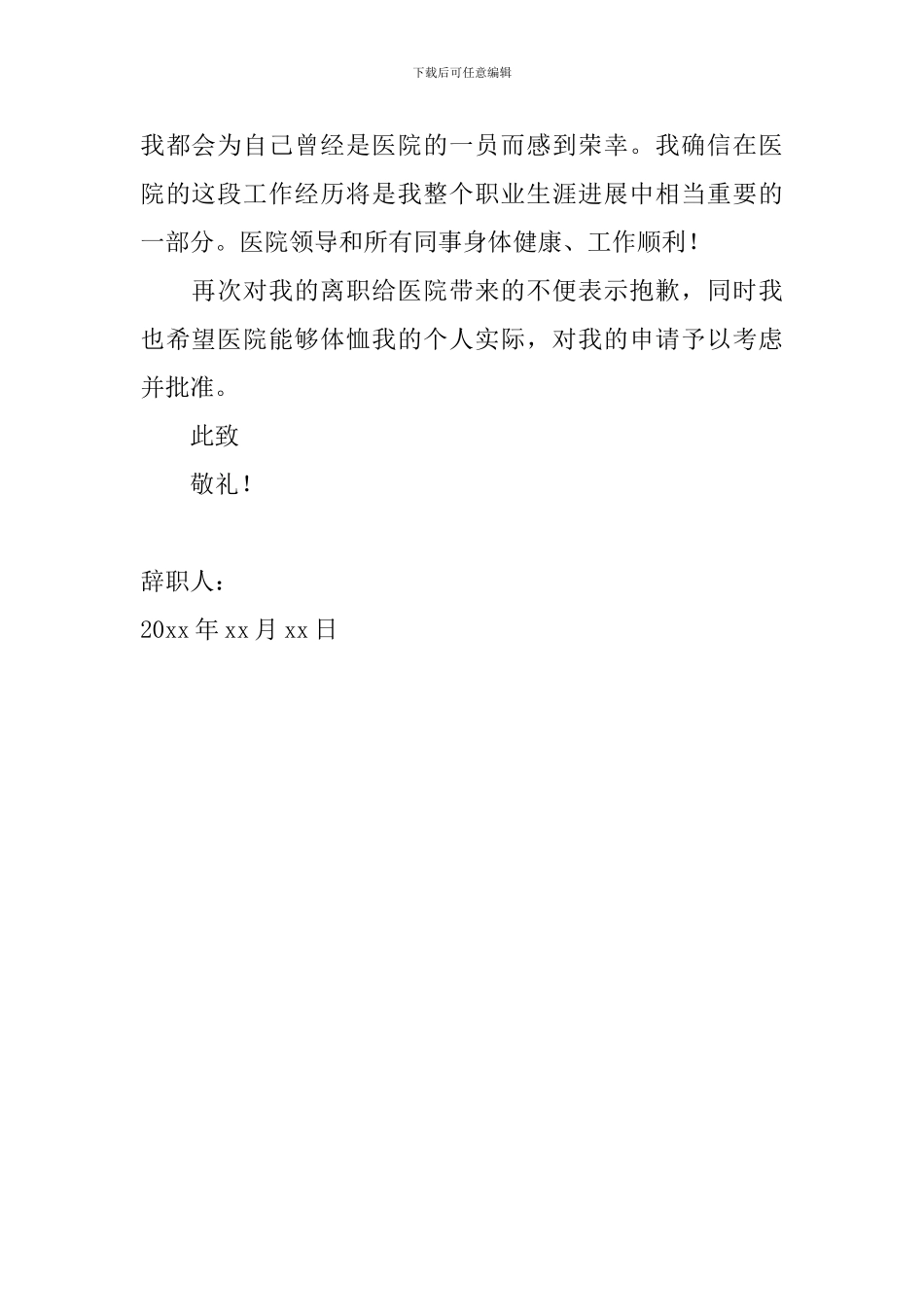 下载后可任意编辑

我都会为自己曾经是医院的一员而感到荣幸。我确信在医院的这段工作经历将是我整个职业生涯进展中相当重要的一部分。医院领导和所有同事身体健康、工作顺利！

再次对我的离职给医院带来的不便表示抱歉，同时我也希望医院能够体恤我的个人实际，对我的申请予以考虑并批准。

此致

敬礼！

辞职人：

20xx 年 xx 月 xx 日